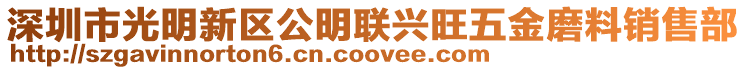 深圳市光明新区公明联兴旺五金磨料销售部
http://szgavinnorton6.cn.coovee.com